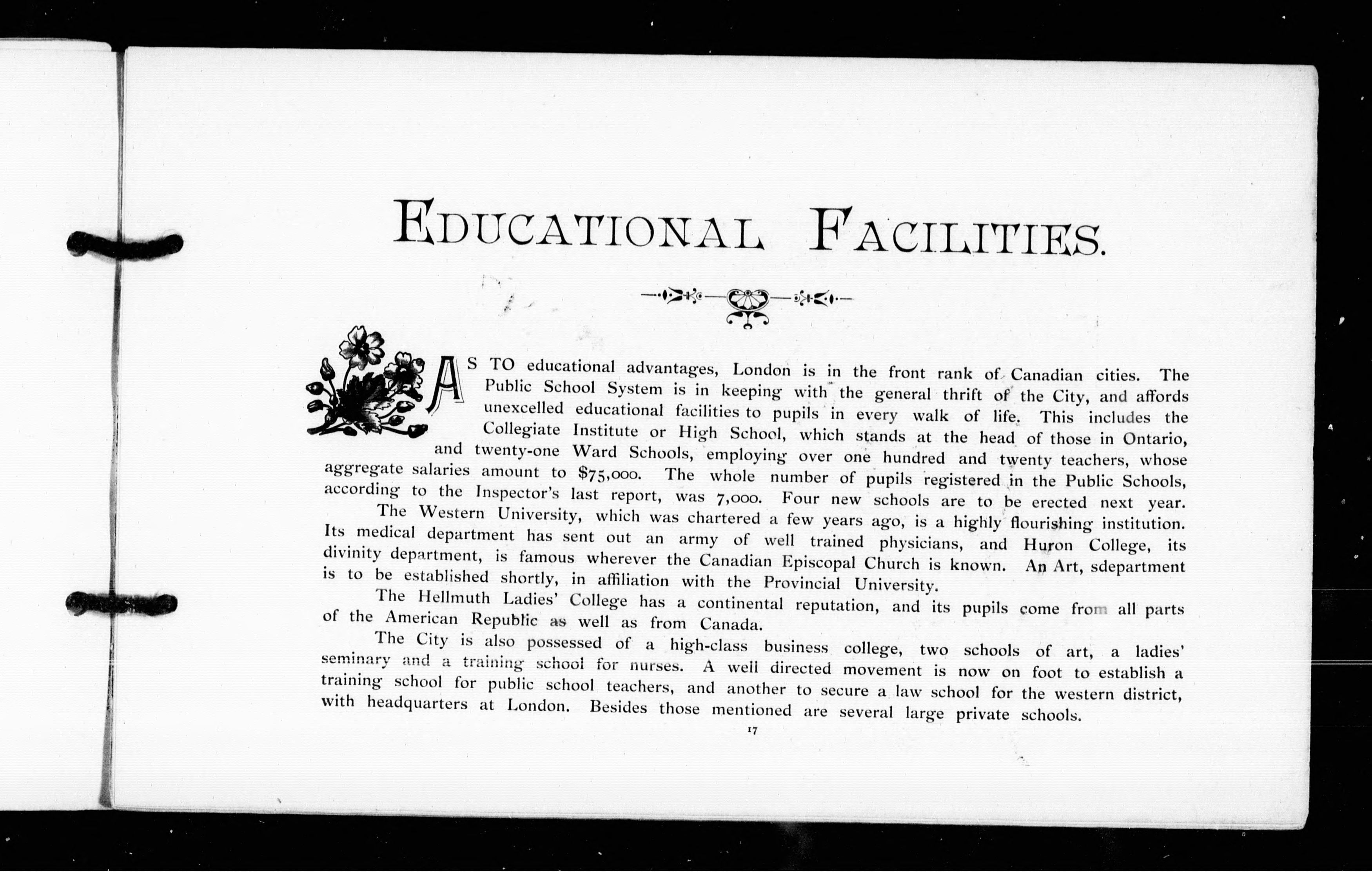 EDUCATIONAL FACILITIES.

AS TO educational advantages, London is in the front rank of Canadian cities. The Public School System is in keeping with the general thrift of the City, and affords unexcelled educational facilities to pupils in every walk of life. This includes the Collegiate Institute or High School, which stands at the head of those in Ontario, and twenty-one Ward Schools, employing over one hundred and twenty teachers, whose aggregate salaries amount to $75,000. The whole number of pupils registered in the Public Schools, according to the Inspector's last report, was 7,000. Four new schools are to be erected next year.

The Western University, which was chartered a few years ago, is a highly flourishing institution. Its medical department has sent out an army of well trained physicians, and Huron College, its divinity department, is famous wherever the Canadian Episcopal Church is known. An Art, sdepartment is to be established shortly, in affiliation with the Provincial University.

The Hellmuth Ladies' College has a continental reputation, and its pupils come from all parts of the American Republic as well as from Canada.

The City is also possessed of a high-class business college, two schools of art, a ladies' seminary and a training school for nurses. A well directed movement is now on foot to establish a training school for public school teachers, and another to secure a law school for the western district, with headquarters at London. Besides those mentioned are several large private schools.

17